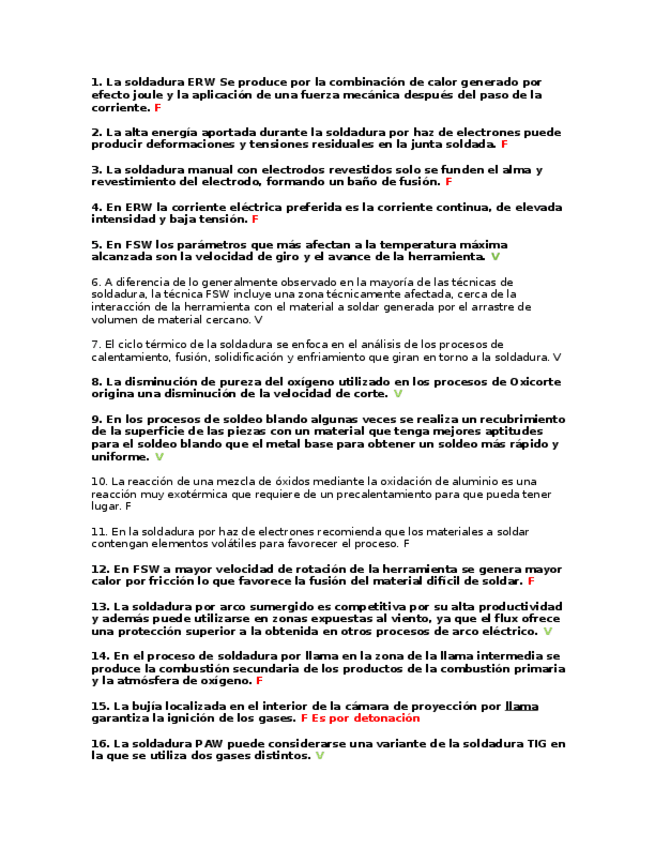 1. La soldadura ERW Se produce por la combinación de calor generado por efecto joule y la aplicación de una fuerza mecánica después del paso de la corriente. F

2. La alta energía aportada durante la soldadura por haz de electrones puede producir deformaciones y tensiones residuales en la junta soldada. F

3. La soldadura manual con electrodos revestidos solo se funden el alma y revestimiento del electrodo, formando un baño de fusión. F

4. En ERW la corriente eléctrica preferida es la corriente continua, de elevada intensidad y baja tensión. F

5. En FSW los parámetros que más afectan a la temperatura máxima alcanzada son la velocidad de giro y el avance de la herramienta. V

6. A diferencia de lo generalmente observado en la mayoría de las técnicas de soldadura, la técnica FSW incluye una zona técnicamente afectada, cerca de la interacción de la herramienta con el material a soldar generada por el arrastre de volumen de material cercano. V

7. El ciclo térmico de la soldadura se enfoca en el análisis de los procesos de calentamiento, fusión, solidificación y enfriamiento que giran en torno a la soldadura. V

8. La disminución de pureza del oxígeno utilizado en los procesos de Oxicorte origina una disminución de la velocidad de corte. V

9. En los procesos de soldeo blando algunas veces se realiza un recubrimiento de la superficie de las piezas con un material que tenga mejores aptitudes para el soldeo blando que el metal base para obtener un soldeo más rápido y uniforme. V

10. La reacción de una mezcla de óxidos mediante la oxidación de aluminio es una reacción muy exotérmica que requiere de un precalentamiento para que pueda tener lugar. F

11. En la soldadura por haz de electrones recomienda que los materiales a soldar contengan elementos volátiles para favorecer el proceso. F

12. En FSW a mayor velocidad de rotación de la herramienta se genera mayor calor por fricción lo que favorece la fusión del material difícil de soldar. F

13. La soldadura por arco sumergido es competitiva por su alta productividad y además puede utilizarse en zonas expuestas al viento, ya que el flux ofrece una protección superior a la obtenida en otros procesos de arco eléctrico. V

14. En el proceso de soldadura por llama en la zona de la llama intermedia se produce la combustión secundaria de los productos de la combustión primaria y la atmósfera de oxígeno. F

15. La bujía localizada en el interior de la cámara de proyección por llama garantiza la ignición de los gases. F Es por detonación

16. La soldadura PAW puede considerarse una variante de la soldadura TIG en la que se utiliza dos gases distintos. V